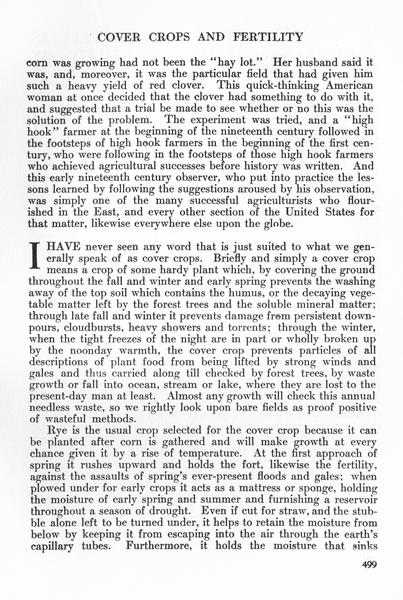 COVER CROPS AND FERTILITY

corn was growing had not been the "hay lot." Her husband said it was, and, moreover, it was the particular field that had given him such a heavy yield of red clover. This quick-thinking American woman at once decided that the clover had something to do with it, and suggested that a trial be made to see whether or no this was the solution of the problem. The experiment was tried, and a "high hook" farmer at the beginning of the nineteenth century followed in the footsteps of high hook farmers in the beginning of the first century, who were following in the footsteps of those high hook farmers who achieved agricultural successes before history was written. And this early nineteenth century observer, who put into practice the lessons learned by following the suggestions aroused by his observation, was simply one of the many successful agriculturists who flourished in the East, and every other section of the United States for that matter, likewise everywhere else upon the globe.

I HAVE never seen any word that is just suited to what we generally speak of as cover crops. Briefly and simply a cover crop means a crop of some hardy plant which, by covering the ground throughout the fall and winter and early spring prevents the washing away of the top soil which contains the humus, or the decaying vegetable matter left by the forest trees and the soluble mineral matter; through late fall and winter it prevents damage from persistent downpours, cloudbursts, heavy showers and torrents; through the winter, when the tight freezes of the night are in part or wholly broken up by the noonday warmth, the cover crop prevents particles of all descriptions of plant food from being lifted by strong winds and gales and thus carried along till checked by forest trees, by waste growth or fall into ocean, stream or lake, where they are lost to the present-day man at least. Almost any growth will check this annual needless waste, so we rightly look upon bare fields as proof positive of wasteful methods.

Rye is the usual crop selected for the cover crop because it can be planted after corn is gathered and will make growth at every chance given it by a rise of temperature. At the first approach of spring it rushes upward and holds the fort, likewise the fertility, against the assaults of spring's ever-present floods and gales; when plowed under for early crops it acts as a mattress or sponge, holding the moisture of early spring and summer and furnishing a reservoir throughout a season of drought. Even if cut for straw, and the stubble alone left to be turned under, it helps to retain the moisture from below by keeping it from escaping into the air through the earth's capillary tubes. Furthermore, it holds the moisture that sinks

499